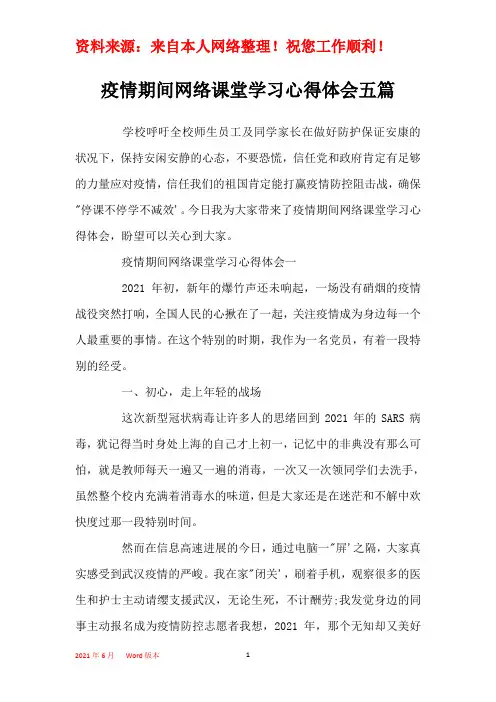 资料来源：来自本人网络整理！祝您工作顺利！

疫情期间网络课堂学习心得体会五篇

学校呼吁全校师生员工及同学家长在做好防护保证安康的状况下，保持安闲安静的心态，不要恐慌，信任党和政府肯定有足够的力量应对疫情，信任我们的祖国肯定能打赢疫情防控阻击战，确保"停课不停学不减效'。今日我为大家带来了疫情期间网络课堂学习心得体会，盼望可以关心到大家。

疫情期间网络课堂学习心得体会一

2021 年初，新年的爆竹声还未响起，一场没有硝烟的疫情战役突然打响，全国人民的心揪在了一起，关注疫情成为身边每一个人最重要的事情。在这个特别的时期，我作为一名党员，有着一段特别的经受。

一、初心，走上年轻的战场

这次新型冠状病毒让许多人的思绪回到 2021 年的 SARS 病毒，犹记得当时身处上海的自己才上初一，记忆中的非典没有那么可怕，就是教师每天一遍又一遍的消毒，一次又一次领同学们去洗手，虽然整个校内充满着消毒水的味道，但是大家还是在迷茫和不解中欢快度过那一段特别时间。

然而在信息高速进展的今日，通过电脑一"屏'之隔，大家真实感受到武汉疫情的严峻。我在家"闭关'，刷着手机，观察很多的医生和护士主动请缨支援武汉，无论生死，不计酬劳;我发觉身边的同事主动报名成为疫情防控志愿者我想，2021 年，那个无知却又美好

2021 年 6 月    Word 版本    1